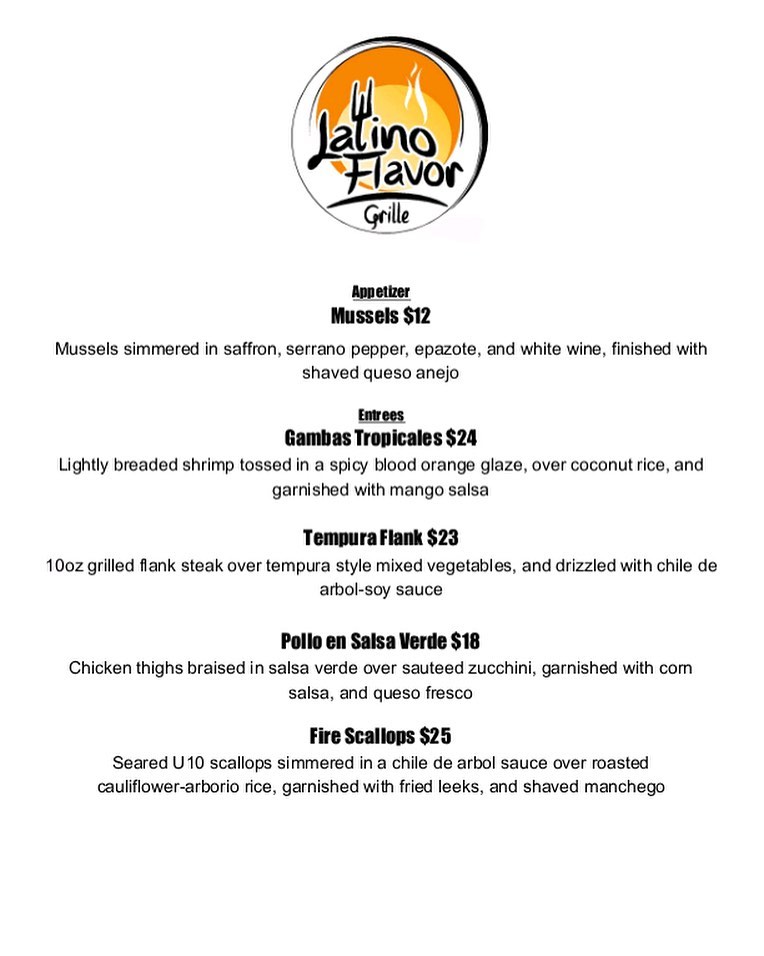 Latino Flavor Grille

Appetizer
Mussels $12

Mussels simmered in saffron, serrano pepper, epazote, and white wine, finished with shaved queso anejo

Entrees
Gambas Tropicales $24

Lightly breaded shrimp tossed in a spicy blood orange glaze, over coconut rice, and garnished with mango salsa

Tempura Flank $23

10oz grilled flank steak over tempura style mixed vegetables, and drizzled with chile de arbol-soy sauce

Pollo en Salsa Verde $18

Chicken thighs braised in salsa verde over sauteed zucchini, garnished with corn salsa, and queso fresco

Fire Scallops $25

Seared U10 scallops simmered in a chile de arbol sauce over roasted cauliflower-arborio rice, garnished with fried leeks, and shaved manchego